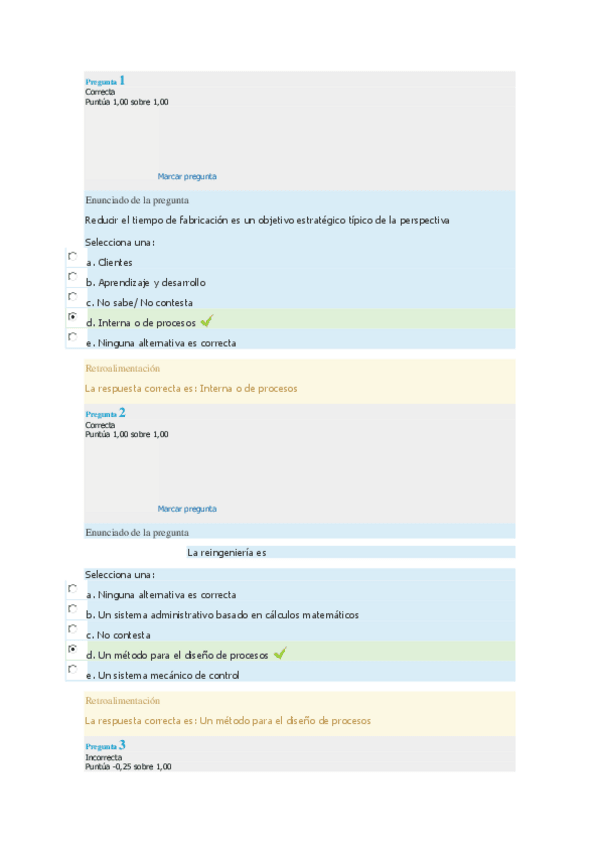 Pregunta 1
Correcta
Puntúa 1,00 sobre 1,00

Marcar pregunta

Enunciado de la pregunta

Reducir el tiempo de fabricación es un objetivo estratégico típico de la perspectiva

Selecciona una:
a. Clientes
b. Aprendizaje y desarrollo
c. No sabe/ No contesta
d. Interna o de procesos
e. Ninguna alternativa es correcta

Retroalimentación

La respuesta correcta es: Interna o de procesos

Pregunta 2
Correcta
Puntúa 1,00 sobre 1,00

Marcar pregunta

Enunciado de la pregunta

La reingeniería es

Selecciona una:
a. Ninguna alternativa es correcta
b. Un sistema administrativo basado en cálculos matemáticos
c. No contesta
d. Un método para el diseño de procesos
e. Un sistema mecánico de control

Retroalimentación

La respuesta correcta es: Un método para el diseño de procesos

Pregunta 3
Incorrecta
Puntúa -0,25 sobre 1,00